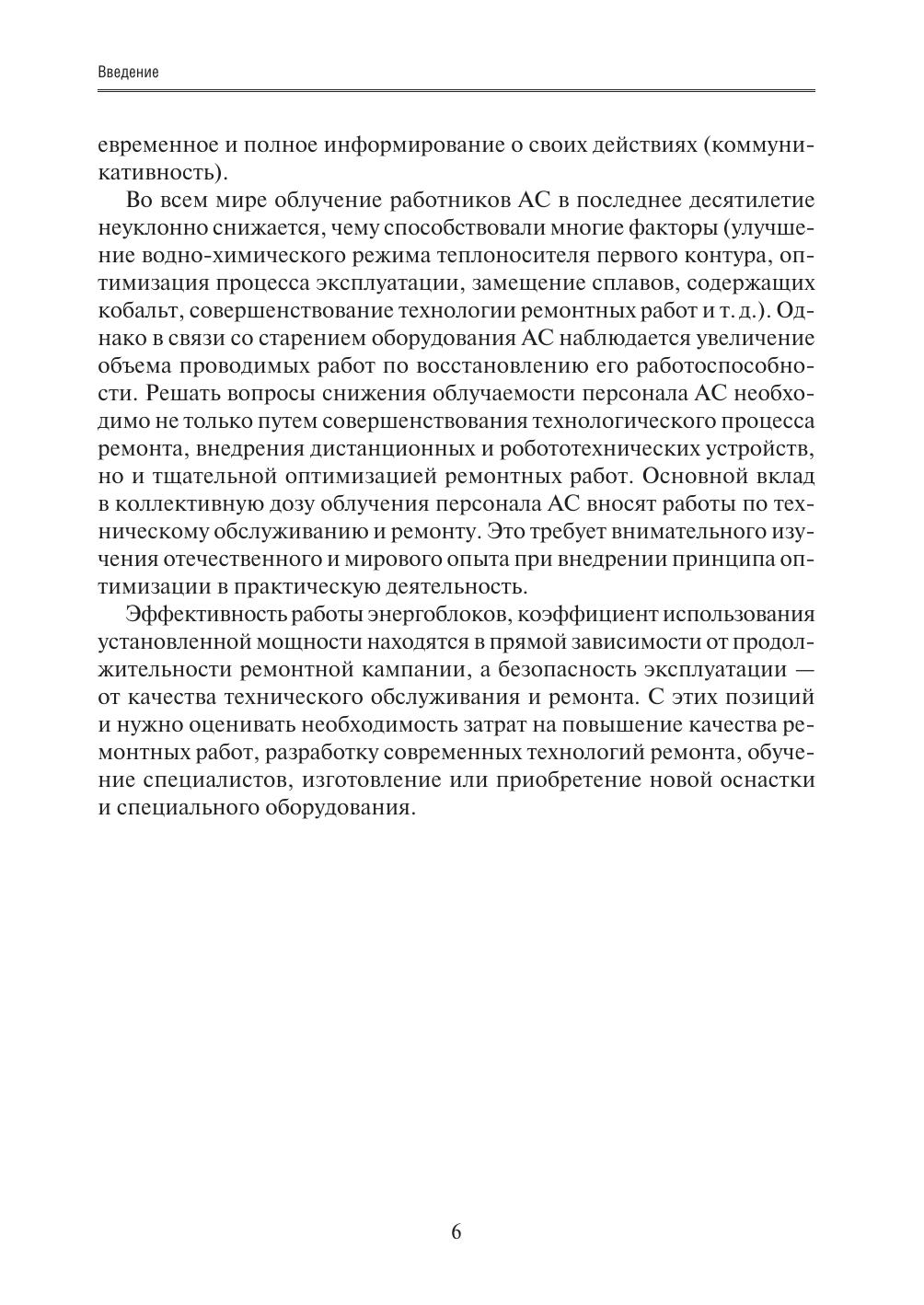 Введение

евременное и полное информирование о своих действиях (коммуникативность).

Во всем мире облучение работников АС в последнее десятилетие неуклонно снижается, чему способствовали многие факторы (улучшение водно-химического режима теплоносителя первого контура, оптимизация процесса эксплуатации, замещение сплавов, содержащих кобальт, совершенствование технологии ремонтных работ и т. д.). Однако в связи со старением оборудования АС наблюдается увеличение объема проводимых работ по восстановлению его работоспособности. Решать вопросы снижения облучаемости персонала АС необходимо не только путем совершенствования технологического процесса ремонта, внедрения дистанционных и робототехнических устройств, но и тщательной оптимизацией ремонтных работ. Основной вклад в коллективную дозу облучения персонала АС вносят работы по техническому обслуживанию и ремонту. Это требует внимательного изучения отечественного и мирового опыта при внедрении принципа оптимизации в практическую деятельность.

Эффективность работы энергоблоков, коэффициент использования установленной мощности находятся в прямой зависимости от продолжительности ремонтной кампании, а безопасность эксплуатации — от качества технического обслуживания и ремонта. С этих позиций и нужно оценивать необходимость затрат на повышение качества ремонтных работ, разработку современных технологий ремонта, обучение специалистов, изготовление или приобретение новой оснастки и специального оборудования.

6